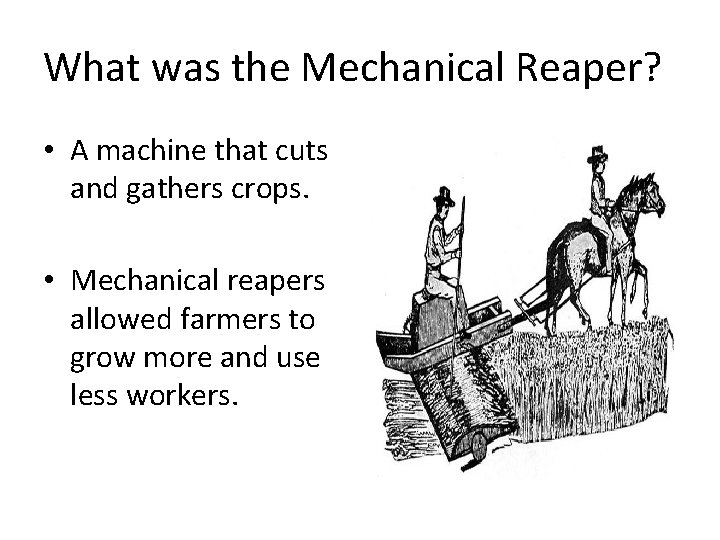 What was the Mechanical Reaper?

• A machine that cuts and gathers crops.

• Mechanical reapers allowed farmers to grow more and use less workers.